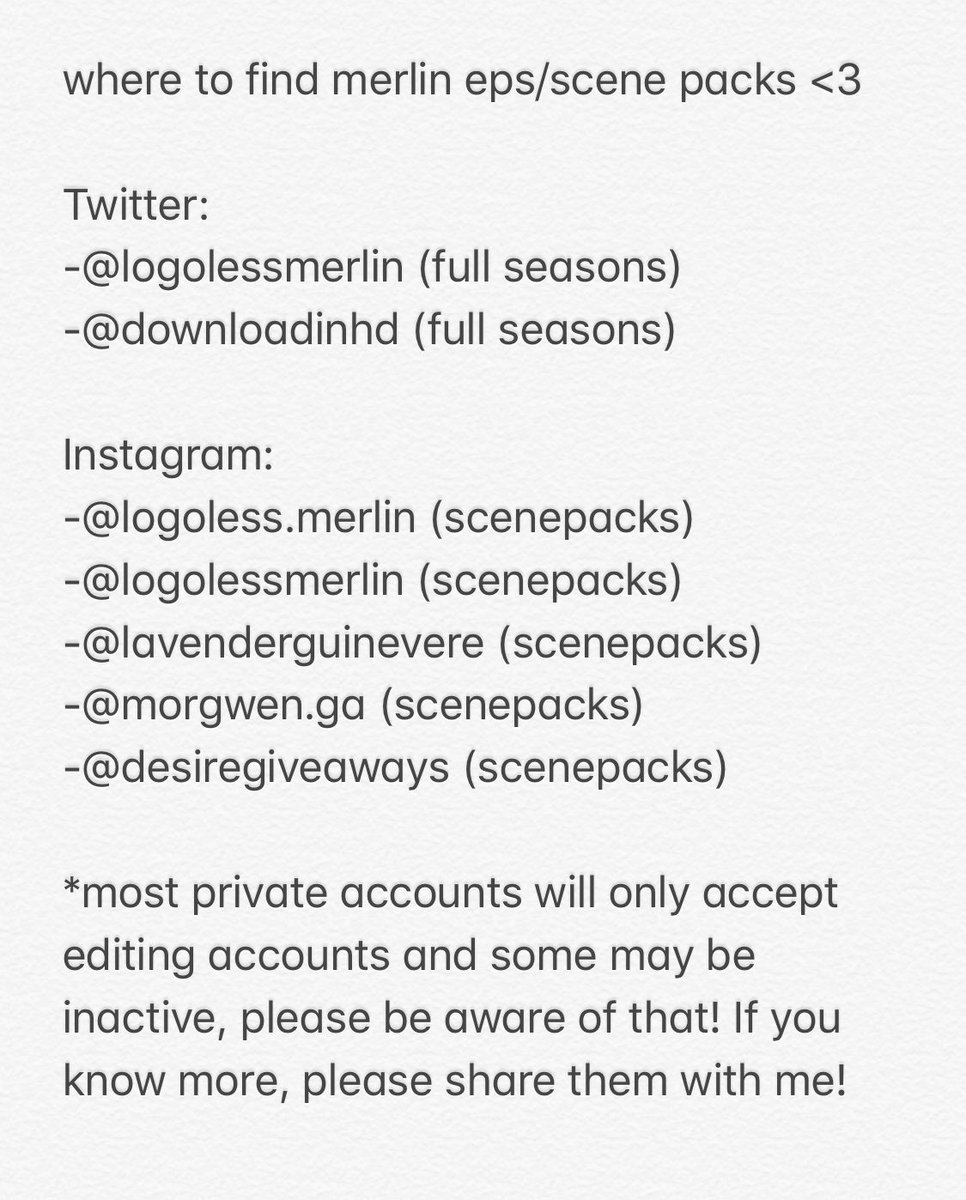 where to find merlin eps/scene packs <3

Twitter:
-@logolessmerlin (full seasons)
-@downloadinhd (full seasons)

Instagram:
-@logoless.merlin (scenepacks)
-@logolessmerlin (scenepacks)
-@lavenderguinevere (scenepacks)
-@morgwen.ga (scenepacks)
-@desiregiveaways (scenepacks)

*most private accounts will only accept editing accounts and some may be inactive, please be aware of that! If you know more, please share them with me!